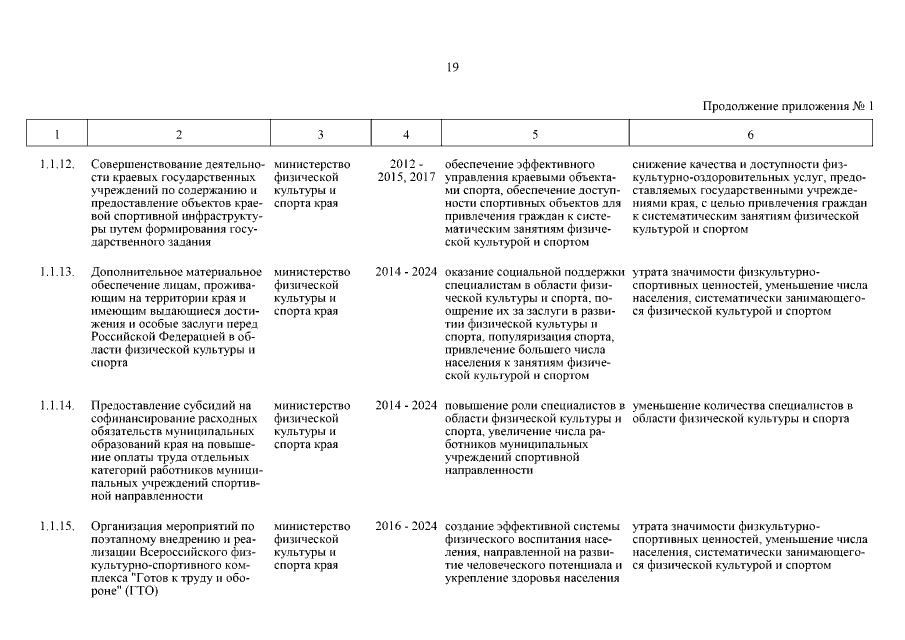 19

Продолжение приложения № 1

| 1 | 2 | 3 | 4 | 5 | 6 |
|---|---|---|---|---|---|
| 1.1.12. | Совершенствование деятельности краевых государственных учреждений по содержанию и предоставление объектов краевой спортивной инфраструктуры путем формирования государственного задания | министерство физической культуры и спорта края | 2012 - 2015, 2017 | обеспечение эффективного управления краевыми объектами спорта, обеспечение доступности спортивных объектов для привлечения граждан к систематическим занятиям физической культурой и спортом | снижение качества и доступности физкультурно-оздоровительных услуг, предоставляемых государственными учреждениями края, с целью привлечения граждан к систематическим занятиям физической культурой и спортом |
| 1.1.13. | Дополнительное материальное обеспечение лицам, проживающим на территории края и имеющим выдающиеся достижения и особые заслуги перед Российской Федерацией в области физической культуры и спорта | министерство физической культуры и спорта края | 2014 - 2024 | оказание социальной поддержки специалистам в области физической культуры и спорта, поощрение их за заслуги в развитии физической культуры и спорта, популяризация спорта, привлечение большего числа населения к занятиям физической культурой и спортом | утрата значимости физкультурно-спортивных ценностей, уменьшение числа населения, систематически занимающегося физической культурой и спортом |
| 1.1.14. | Предоставление субсидий на софинансирование расходных обязательств муниципальных образований края на повышение оплаты труда отдельных категорий работников муниципальных учреждений спортивной направленности | министерство физической культуры и спорта края | 2014 - 2024 | повышение роли специалистов в области физической культуры и спорта, увеличение числа работников муниципальных учреждений спортивной направленности | уменьшение количества специалистов в области физической культуры и спорта |
| 1.1.15. | Организация мероприятий по поэтапному внедрению и реализации Всероссийского физкультурно-спортивного комплекса "Готов к труду и обороне" (ГТО) | министерство физической культуры и спорта края | 2016 - 2024 | создание эффективной системы физического воспитания населения, направленной на развитие человеческого потенциала и укрепление здоровья населения | утрата значимости физкультурно-спортивных ценностей, уменьшение числа населения, систематически занимающегося физической культурой и спортом |